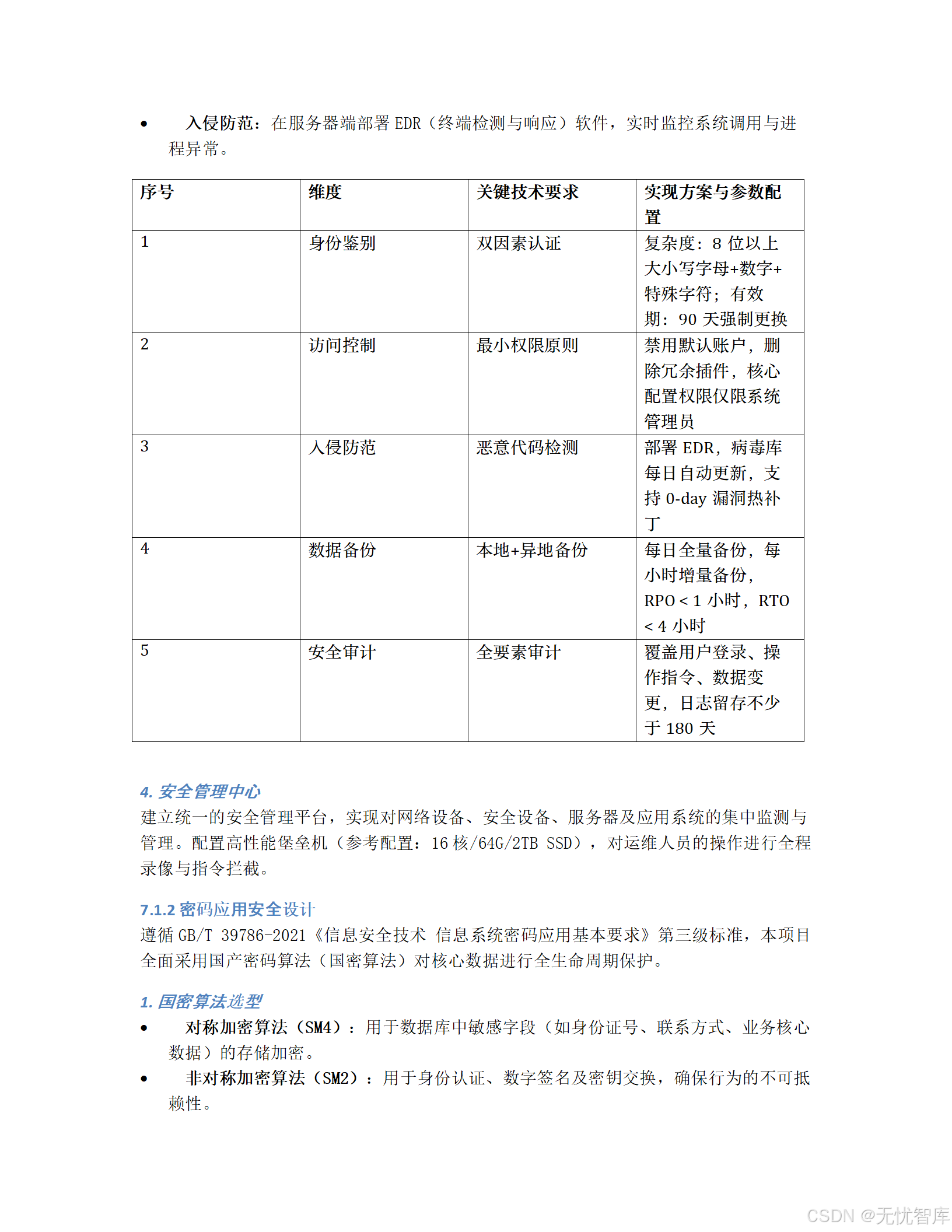 • 入侵防范：在服务器端部署 EDR（终端检测与响应）软件，实时监控系统调用与进程异常。

| 序号 | 维度 | 关键技术要求 | 实现方案与参数配置 |
|---|---|---|---|
| 1 | 身份鉴别 | 双因素认证 | 复杂度：8 位以上大小写字母+数字+特殊字符；有效期：90 天强制更换 |
| 2 | 访问控制 | 最小权限原则 | 禁用默认账户，删除冗余插件，核心配置权限仅限系统管理员 |
| 3 | 入侵防范 | 恶意代码检测 | 部署 EDR，病毒库每日自动更新，支持 0-day 漏洞热补丁 |
| 4 | 数据备份 | 本地+异地备份 | 每日全量备份，每小时增量备份，RPO < 1 小时，RTO < 4 小时 |
| 5 | 安全审计 | 全要素审计 | 覆盖用户登录、操作指令、数据变更，日志留存不少于 180 天 |

4. 安全管理中心
建立统一的安全管理平台，实现对网络设备、安全设备、服务器及应用系统的集中监测与管理。配置高性能堡垒机（参考配置：16 核/64G/2TB SSD），对运维人员的操作进行全程录像与指令拦截。

7.1.2 密码应用安全设计
遵循 GB/T 39786-2021《信息安全技术 信息系统密码应用基本要求》第三级标准，本项目全面采用国产密码算法（国密算法）对核心数据进行全生命周期保护。

1. 国密算法选型
• 对称加密算法（SM4）：用于数据库中敏感字段（如身份证号、联系方式、业务核心数据）的存储加密。
• 非对称加密算法（SM2）：用于身份认证、数字签名及密钥交换，确保行为的不可抵赖性。

CSDN @无忧智库